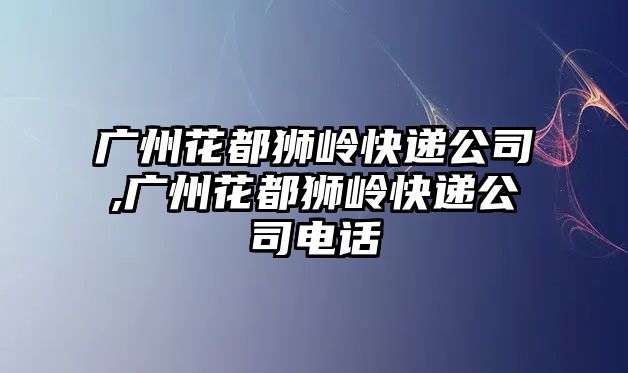 广州花都狮岭快递公司,广州花都狮岭快递公司电话